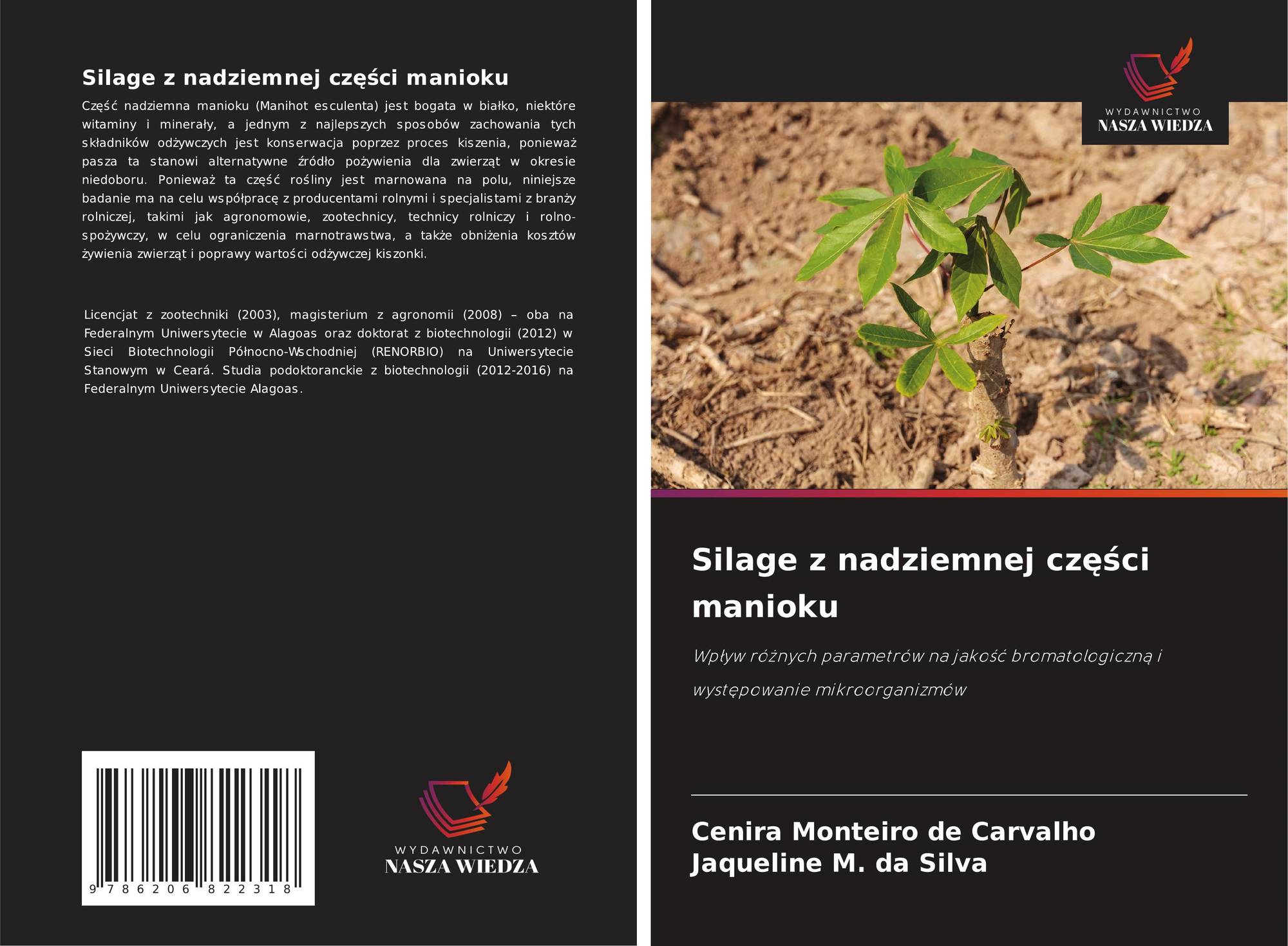 Silage z nadziemnej części manioku

Część nadziemna manioku (Manihot esculenta) jest bogata w białko, niektóre witaminy i minerały, a jednym z najlepszych sposobów zachowania tych składników odżywczych jest konserwacja poprzez proces kiszenia, ponieważ pasza ta stanowi alternatywne źródło pożywienia dla zwierząt w okresie niedoboru. Ponieważ ta część rośliny jest marnowana na polu, niniejsze badanie ma na celu współpracę z producentami rolnymi i specjalistami z branży rolniczej, takimi jak agronomowie, zootechnicy, technicy rolniczy i rolno-spożywczy, w celu ograniczenia marnotrawstwa, a także obniżenia kosztów żywienia zwierząt i poprawy wartości odżywczej kiszonki.

Licencjat z zootechniki (2003), magisterium z agronomii (2008) – oba na Federalnym Uniwersytecie w Alagoas oraz doktorat z biotechnologii (2012) w Sieci Biotechnologii Północno-Wschodniej (RENORBIO) na Uniwersytecie Stanowym w Ceará. Studia podoktoranckie z biotechnologii (2012-2016) na Federalnym Uniwersytecie Alagoas.

9 786206 822318

WYDAWNICTWO
NASZA WIEDZA

WYDAWNICTWO
NASZA WIEDZA

Silage z nadziemnej części manioku

Wpływ różnych parametrów na jakość bromatologiczną i występowanie mikroorganizmów

Cenira Monteiro de Carvalho
Jaqueline M. da Silva